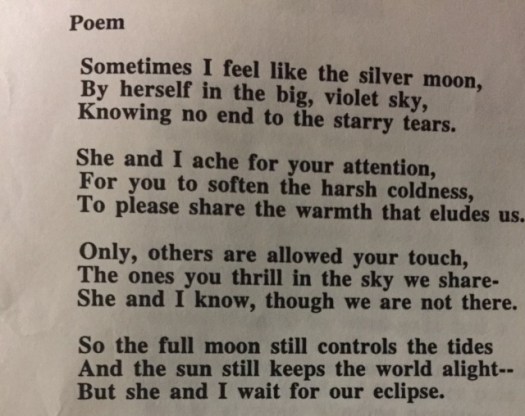 Poem

Sometimes I feel like the silver moon,
By herself in the big, violet sky,
Knowing no end to the starry tears.

She and I ache for your attention,
For you to soften the harsh coldness,
To please share the warmth that eludes us.

Only, others are allowed your touch,
The ones you thrill in the sky we share-
She and I know, though we are not there.

So the full moon still controls the tides
And the sun still keeps the world alight--
But she and I wait for our eclipse.